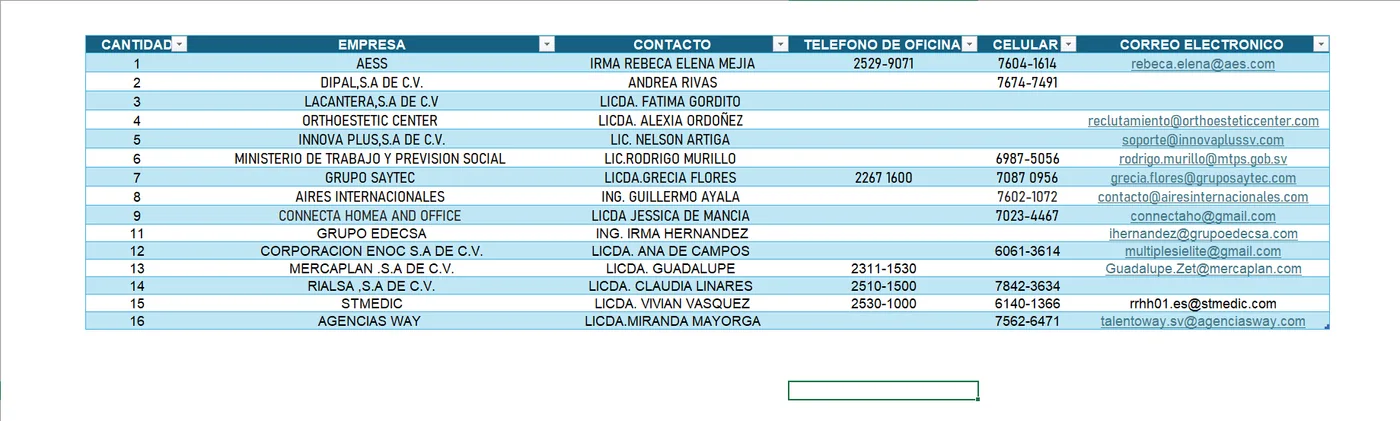 | CANTIDAD | EMPRESA | CONTACTO | TELEFONO DE OFICINA | CELULAR | CORREO ELECTRONICO |
|---|---|---|---|---|---|
| 1 | AESS | IRMA REBECA ELENA MEJIA | 2529-9071 | 7604-1614 | rebeca.elena@aes.com |
| 2 | DIPAL,S.A DE C.V. | ANDREA RIVAS | | 7674-7491 | |
| 3 | LACANTERA,S.A DE C.V | LICDA. FATIMA GORDITO | | | |
| 4 | ORTHOESTETIC CENTER | LICDA. ALEXIA ORDOÑEZ | | | reclutamiento@orthoesteticcenter.com |
| 5 | INNOVA PLUS,S.A DE C.V. | LIC. NELSON ARTIGA | | | soporte@innovaplussv.com |
| 6 | MINISTERIO DE TRABAJO Y PREVISION SOCIAL | LIC.RODRIGO MURILLO | | 6987-5056 | rodrigo.murillo@mtps.gob.sv |
| 7 | GRUPO SAYTEC | LICDA.GRECIA FLORES | 2267 1600 | 7087 0956 | grecia.flores@gruposaytec.com |
| 8 | AIRES INTERNACIONALES | ING. GUILLERMO AYALA | | 7602-1072 | contacto@airesinternacionales.com |
| 9 | CONNECTA HOMEA AND OFFICE | LICDA JESSICA DE MANCIA | | 7023-4467 | connectaho@gmail.com |
| 11 | GRUPO EDECSA | ING. IRMA HERNANDEZ | | | ihernandez@grupoedecsa.com |
| 12 | CORPORACION ENOC S.A DE C.V. | LICDA. ANA DE CAMPOS | | 6061-3614 | multiplesielite@gmail.com |
| 13 | MERCAPLAN .S.A DE C.V. | LICDA. GUADALUPE | 2311-1530 | | Guadalupe.Zet@mercaplan.com |
| 14 | RIALSA ,S.A DE C.V. | LICDA. CLAUDIA LINARES | 2510-1500 | 7842-3634 | |
| 15 | STMEDIC | LICDA. VIVIAN VASQUEZ | 2530-1000 | 6140-1366 | rrhh01.es@stmedic.com |
| 16 | AGENCIAS WAY | LICDA.MIRANDA MAYORGA | | 7562-6471 | talentoway.sv@agenciasway.com |